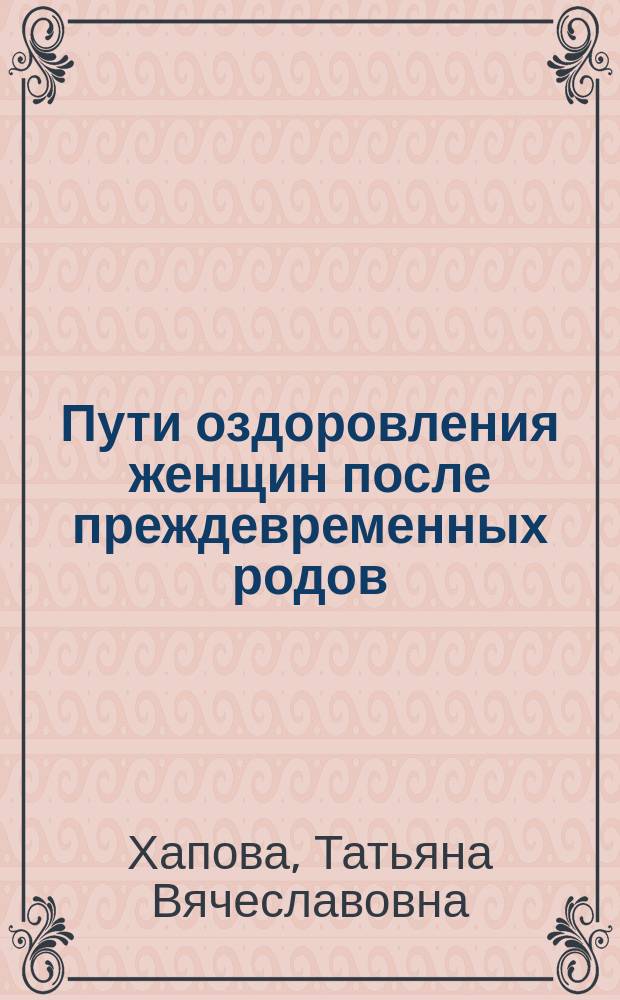 Пути оздоровления женщин после преждевременных родов

Хапова, Татьяна Вячеславовна